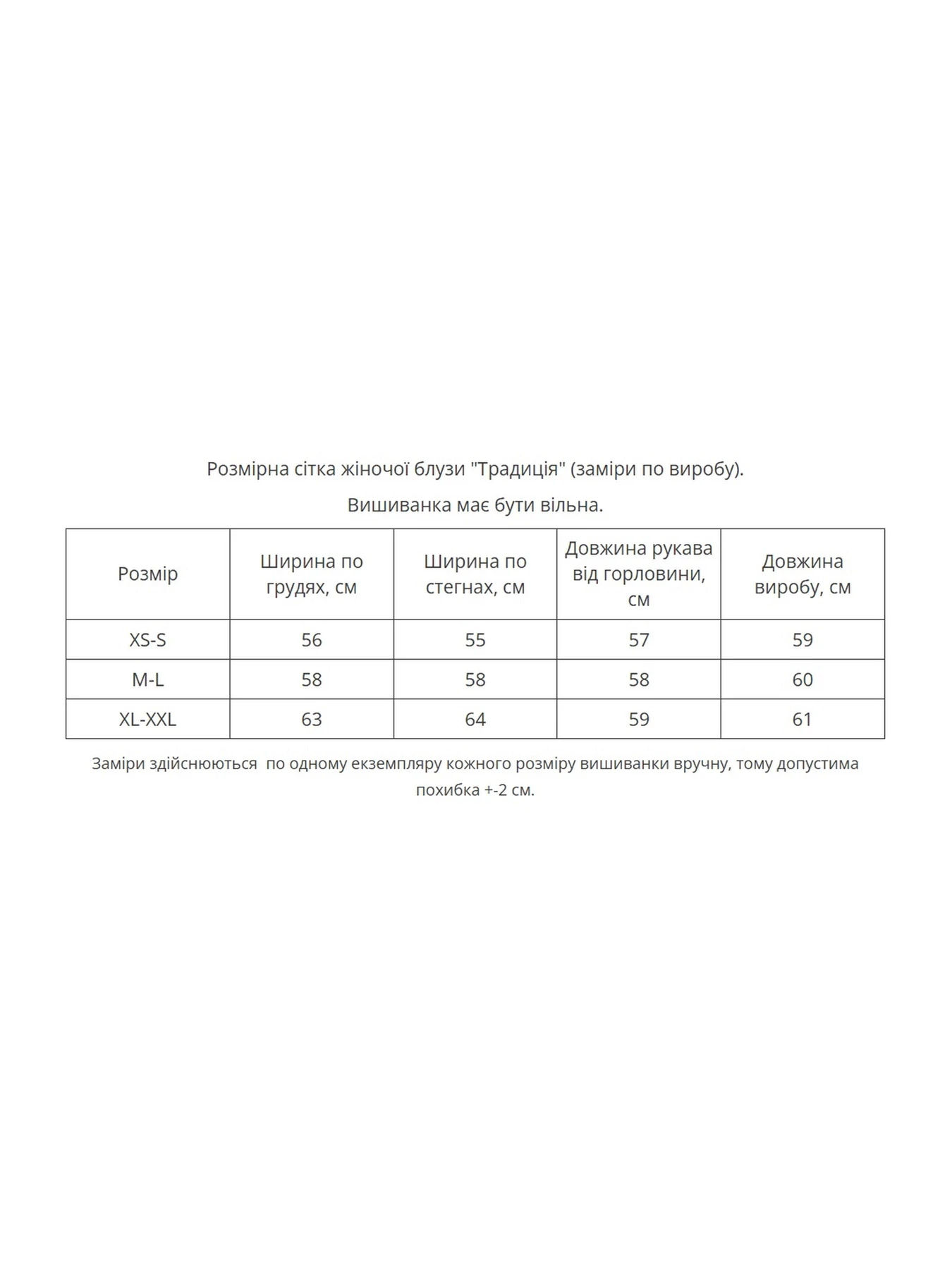 Розмірна сітка жіночої блузи "Традиція" (заміри по виробу).

Вишиванка має бути вільна.

| Розмір | Ширина по грудях, см | Ширина по стегнах, см | Довжина рукава від горловини, см | Довжина виробу, см |
|---|---|---|---|---|
| XS-S | 56 | 55 | 57 | 59 |
| M-L | 58 | 58 | 58 | 60 |
| XL-XXL | 63 | 64 | 59 | 61 |

Заміри здійснюються по одному екземпляру кожного розміру вишиванки вручну, тому допустима похибка +-2 см.